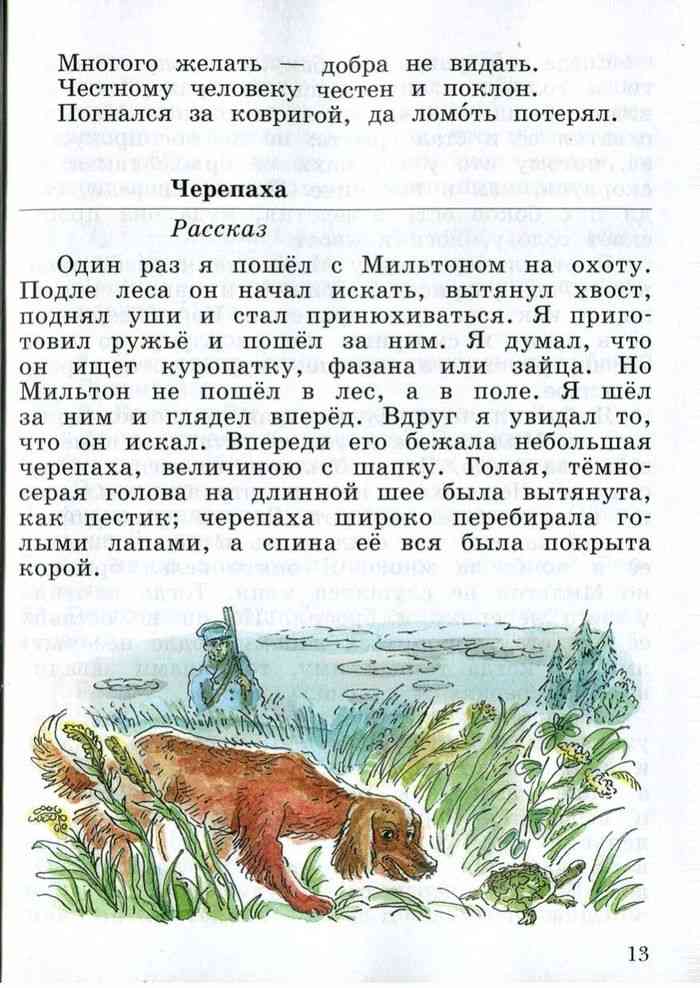 Многого желать — добра не видать.
Честному человеку честен и поклон.
Погнался за ковригой, да ломо́ть потерял.

Черепаха

Рассказ

Один раз я пошёл с Мильтоном на охоту. Подле леса он начал искать, вытянул хвост, поднял уши и стал принюхиваться. Я приготовил ружьё и пошёл за ним. Я думал, что он ищет куропатку, фазана или зайца. Но Мильтон не пошёл в лес, а в поле. Я шёл за ним и глядел вперёд. Вдруг я увидал то, что он искал. Впереди его бежала небольшая черепаха, величиною с шапку. Голая, тёмно-серая голова на длинной шее была вытянута, как пестик; черепаха широко перебирала голыми лапами, а спина её вся была покрыта корой.

13